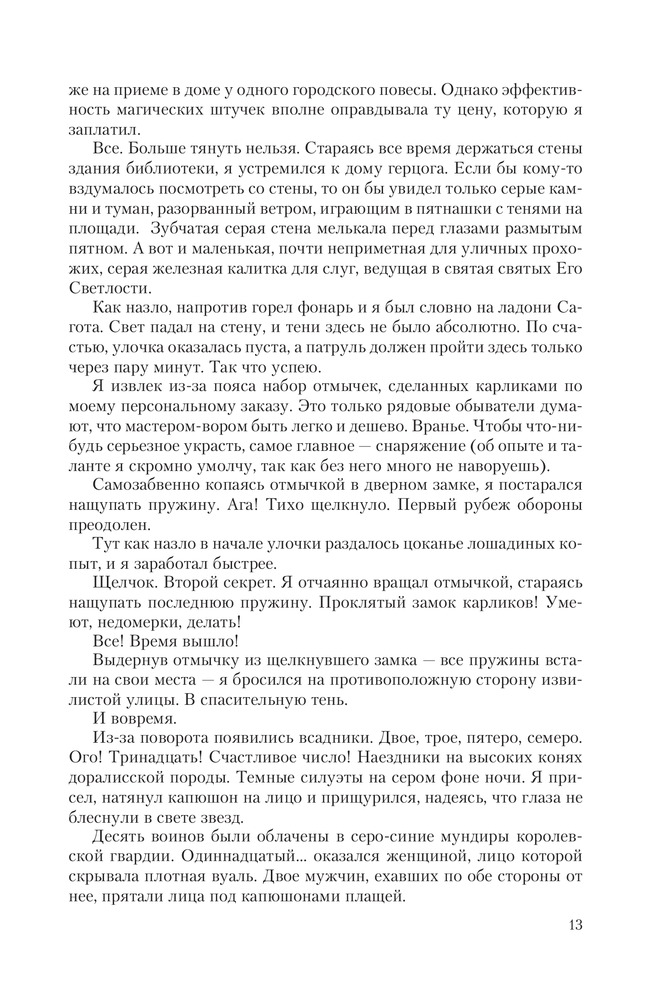 же на приеме в доме у одного городского повесы. Однако эффективность магических штучек вполне оправдывала ту цену, которую я заплатил.

Все. Больше тянуть нельзя. Стараясь все время держаться стены здания библиотеки, я устремился к дому герцога. Если бы кому-то вздумалось посмотреть со стены, то он бы увидел только серые камни и туман, разорванный ветром, играющим в пятнашки с тенями на площади. Зубчатая серая стена мелькала перед глазами размытым пятном. А вот и маленькая, почти неприметная для уличных прохожих, серая железная калитка для слуг, ведущая в святая святых Его Светлости.

Как назло, напротив горел фонарь и я был словно на ладони Сагота. Свет падал на стену, и тени здесь не было абсолютно. По счастью, улочка оказалась пуста, а патруль должен пройти здесь только через пару минут. Так что успею.

Я извлек из-за пояса набор отмычек, сделанных карликами по моему персональному заказу. Это только рядовые обыватели думают, что мастером-вором быть легко и дешево. Вранье. Чтобы что-нибудь серьезное украсть, самое главное — снаряжение (об опыте и таланте я скромно умолчу, так как без него много не наворуешь).

Самозабвенно копаясь отмычкой в дверном замке, я постарался нащупать пружину. Ага! Тихо щелкнуло. Первый рубеж обороны преодолен.

Тут как назло в начале улочки раздалось цоканье лошадиных копыт, и я заработал быстрее.

Щелчок. Второй секрет. Я отчаянно вращал отмычкой, стараясь нащупать последнюю пружину. Проклятый замок карликов! Умеют, недомерки, делать!

Все! Время вышло!

Выдернув отмычку из щелкнувшего замка — все пружины встали на свои места — я бросился на противоположную сторону извилистой улицы. В спасительную тень.

И вовремя.

Из-за поворота появились всадники. Двое, трое, пятеро, семеро. Ого! Тринадцать! Счастливое число! Наездники на высоких конях доралисской породы. Темные силуэты на сером фоне ночи. Я присел, натянул капюшон на лицо и прищурился, надеясь, что глаза не блеснули в свете звезд.

Десять воинов были облачены в серо-синие мундиры королевской гвардии. Одиннадцатый... оказался женщиной, лицо которой скрывала плотная вуаль. Двое мужчин, ехавших по обе стороны от нее, прятали лица под капюшонами плащей.

13